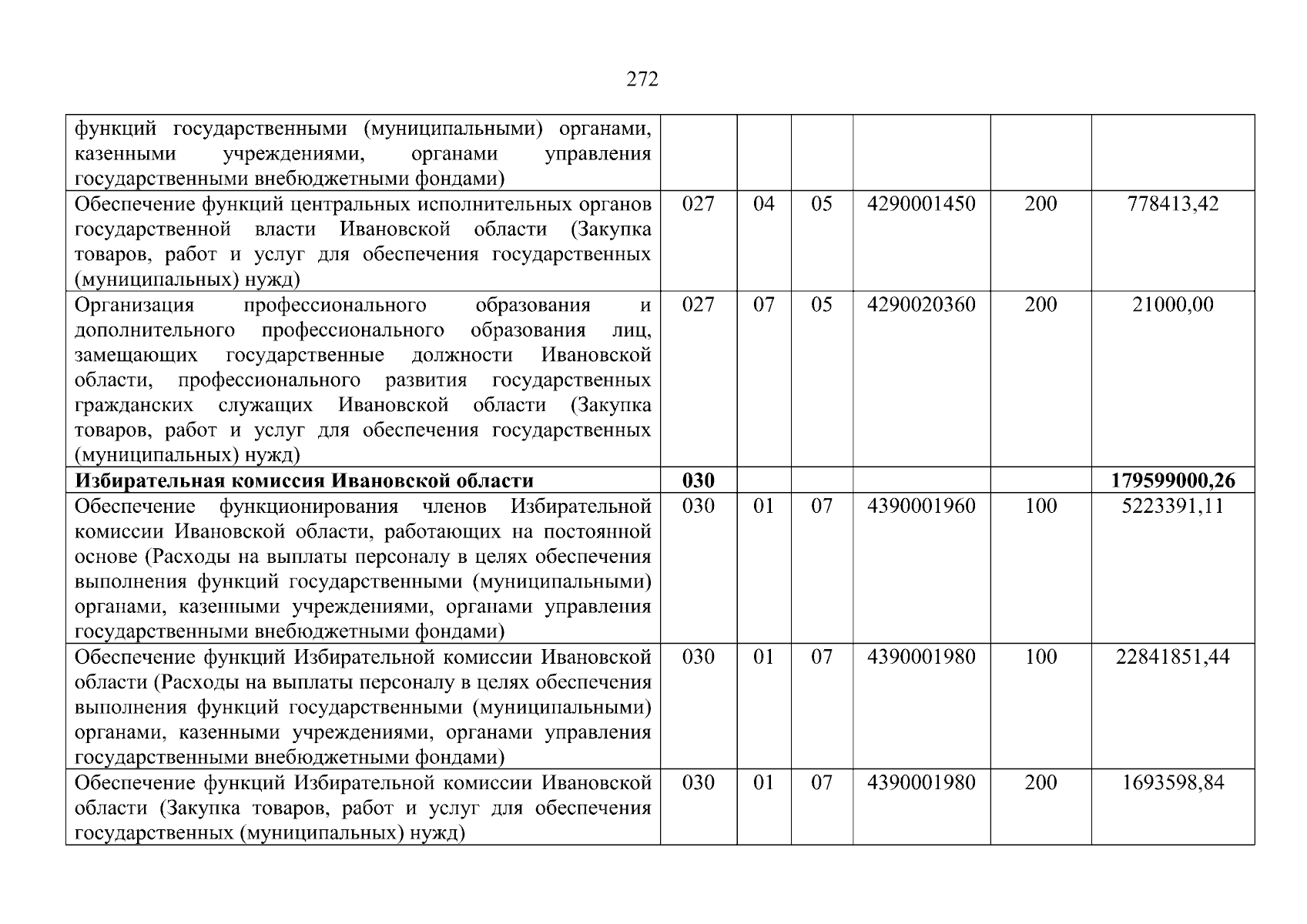 272

| | | | | | | |
|---|---|---|---|---|---|---|
| функций государственными (муниципальными) органами, казенными учреждениями, органами управления государственными внебюджетными фондами) | | | | | | |
| Обеспечение функций центральных исполнительных органов государственной власти Ивановской области (Закупка товаров, работ и услуг для обеспечения государственных (муниципальных) нужд) | 027 | 04 | 05 | 4290001450 | 200 | 778413,42 |
| Организация профессионального образования и дополнительного профессионального образования лиц, замещающих государственные должности Ивановской области, профессионального развития государственных гражданских служащих Ивановской области (Закупка товаров, работ и услуг для обеспечения государственных (муниципальных) нужд) | 027 | 07 | 05 | 4290020360 | 200 | 21000,00 |
| **Избирательная комиссия Ивановской области** | **030** | | | | | **179599000,26** |
| Обеспечение функционирования членов Избирательной комиссии Ивановской области, работающих на постоянной основе (Расходы на выплаты персоналу в целях обеспечения выполнения функций государственными (муниципальными) органами, казенными учреждениями, органами управления государственными внебюджетными фондами) | 030 | 01 | 07 | 4390001960 | 100 | 5223391,11 |
| Обеспечение функций Избирательной комиссии Ивановской области (Расходы на выплаты персоналу в целях обеспечения выполнения функций государственными (муниципальными) органами, казенными учреждениями, органами управления государственными внебюджетными фондами) | 030 | 01 | 07 | 4390001980 | 100 | 22841851,44 |
| Обеспечение функций Избирательной комиссии Ивановской области (Закупка товаров, работ и услуг для обеспечения государственных (муниципальных) нужд) | 030 | 01 | 07 | 4390001980 | 200 | 1693598,84 |